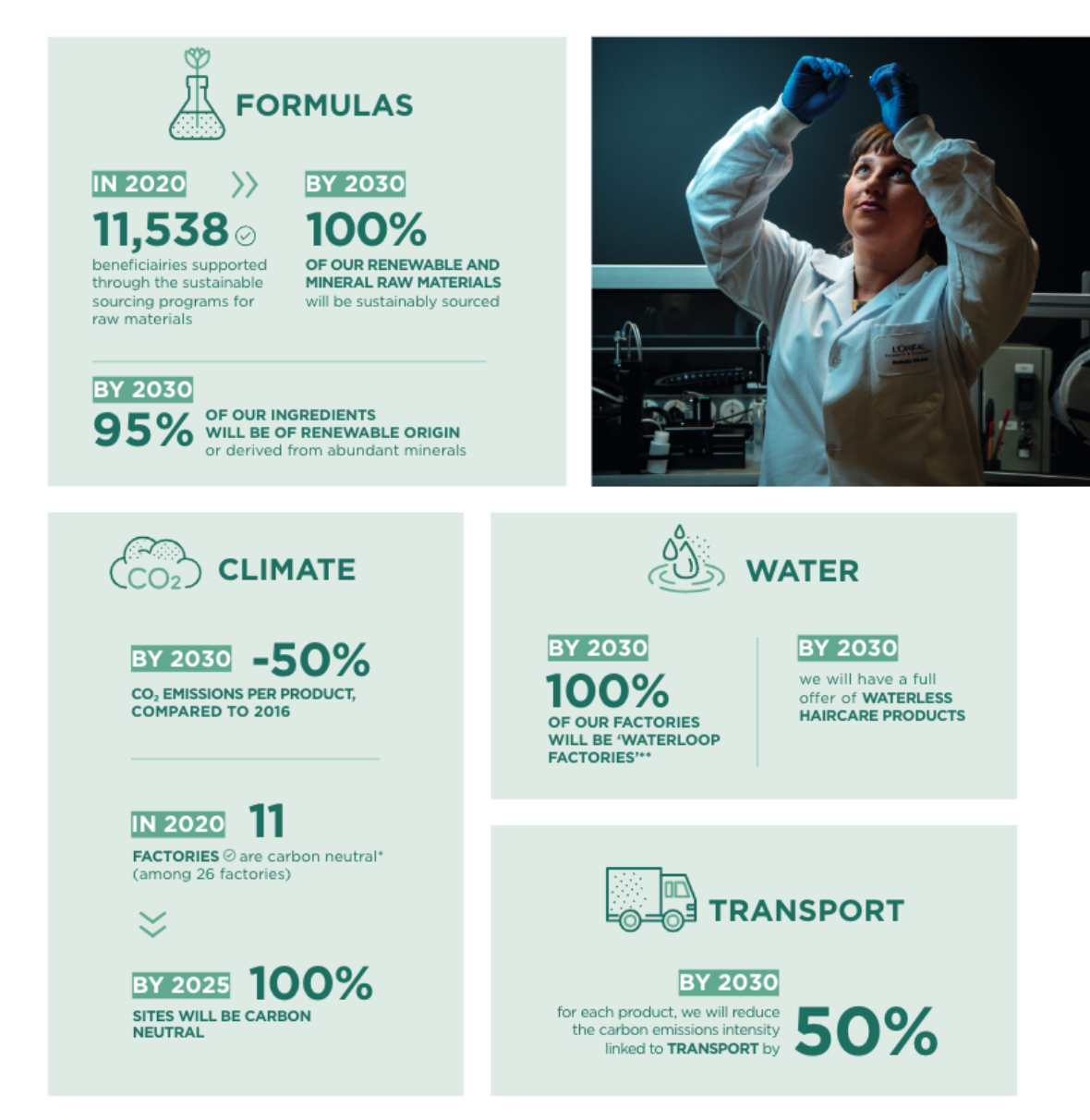 FORMULAS

IN 2020

11,538

beneficiairies supported through the sustainable sourcing programs for raw materials

BY 2030

100%

OF OUR RENEWABLE AND MINERAL RAW MATERIALS will be sustainably sourced

BY 2030

95%

OF OUR INGREDIENTS WILL BE OF RENEWABLE ORIGIN or derived from abundant minerals

L'ORÉAL

$CO_2$

CLIMATE

BY 2030 -50%

$CO_2$ EMISSIONS PER PRODUCT, COMPARED TO 2016

IN 2020 11

FACTORIES are carbon neutral* (among 26 factories)

BY 2025 100%

SITES WILL BE CARBON NEUTRAL

WATER

BY 2030

100%

OF OUR FACTORIES WILL BE 'WATERLOOP FACTORIES'**

BY 2030

we will have a full offer of WATERLESS HAIRCARE PRODUCTS

TRANSPORT

BY 2030

for each product, we will reduce the carbon emissions intensity linked to TRANSPORT by 50%